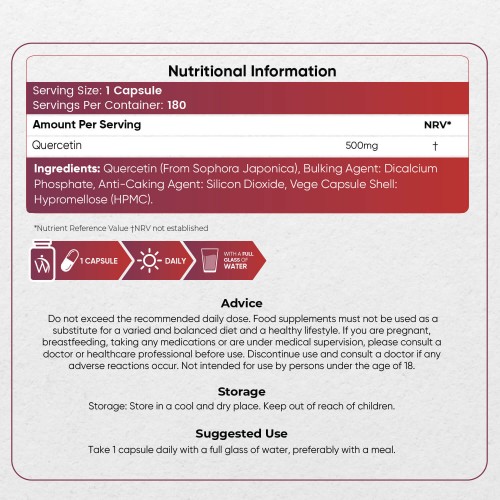 Nutritional Information

Serving Size: 1 Capsule
Servings Per Container: 180

| Amount Per Serving | | NRV* |
|---|---|---|
| Quercetin | 500mg | † |

Ingredients: Quercetin (From Sophora Japonica), Bulking Agent: Dicalcium Phosphate, Anti-Caking Agent: Silicon Dioxide, Vege Capsule Shell: Hypromellose (HPMC).

*Nutrient Reference Value †NRV not established

1 CAPSULE
DAILY
WITH A FULL GLASS OF WATER

Advice

Do not exceed the recommended daily dose. Food supplements must not be used as a substitute for a varied and balanced diet and a healthy lifestyle. If you are pregnant, breastfeeding, taking any medications or are under medical supervision, please consult a doctor or healthcare professional before use. Discontinue use and consult a doctor if any adverse reactions occur. Not intended for use by persons under the age of 18.

Storage

Storage: Store in a cool and dry place. Keep out of reach of children.

Suggested Use

Take 1 capsule daily with a full glass of water, preferably with a meal.